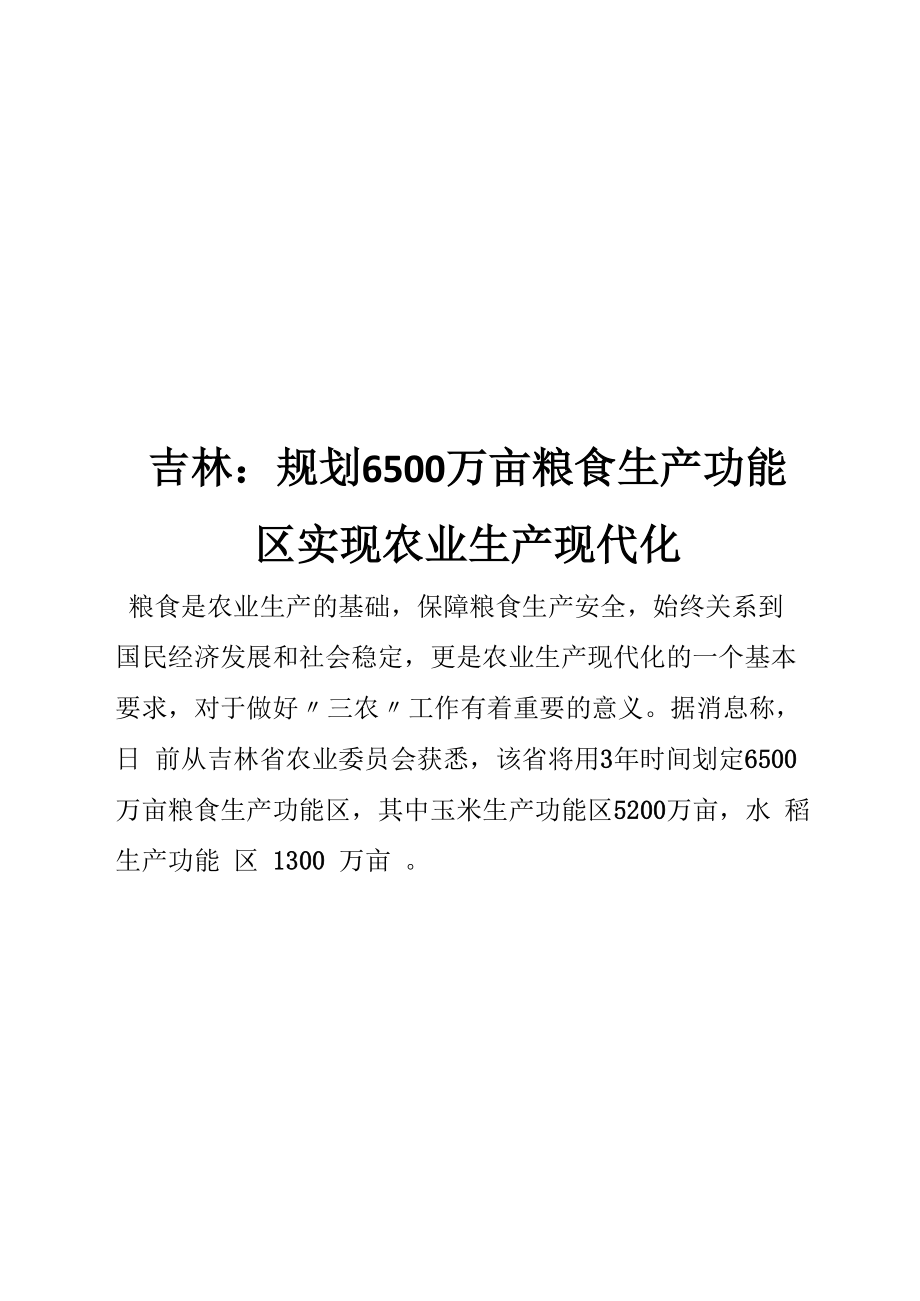 吉林：规划6500万亩粮食生产功能区实现农业生产现代化

粮食是农业生产的基础，保障粮食生产安全，始终关系到国民经济发展和社会稳定，更是农业生产现代化的一个基本要求，对于做好〃三农〃工作有着重要的意义。据消息称，日 前从吉林省农业委员会获悉，该省将用3年时间划定6500万亩粮食生产功能区，其中玉米生产功能区5200万亩，水 稻生产功能 区 1300 万亩 。